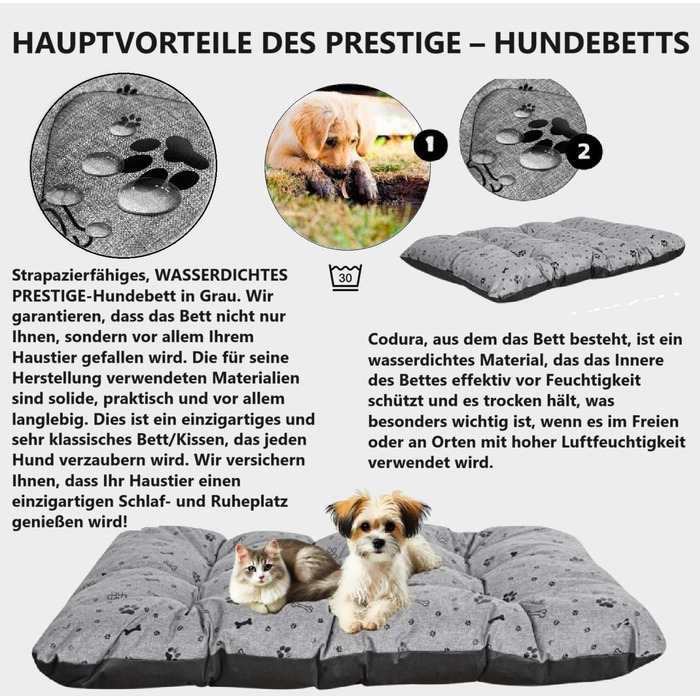 HAUPTVORTEILE DES PRESTIGE – HUNDEBETTS

1

2

30

Strapazierfähiges, WASSERDICHTES PRESTIGE-Hundebett in Grau. Wir garantieren, dass das Bett nicht nur Ihnen, sondern vor allem Ihrem Haustier gefallen wird. Die für seine Herstellung verwendeten Materialien sind solide, praktisch und vor allem langlebig. Dies ist ein einzigartiges und sehr klassisches Bett/Kissen, das jeden Hund verzaubern wird. Wir versichern Ihnen, dass Ihr Haustier einen einzigartigen Schlaf- und Ruheplatz genießen wird!

Codura, aus dem das Bett besteht, ist ein wasserdichtes Material, das das Innere des Bettes effektiv vor Feuchtigkeit schützt und es trocken hält, was besonders wichtig ist, wenn es im Freien oder an Orten mit hoher Luftfeuchtigkeit verwendet wird.